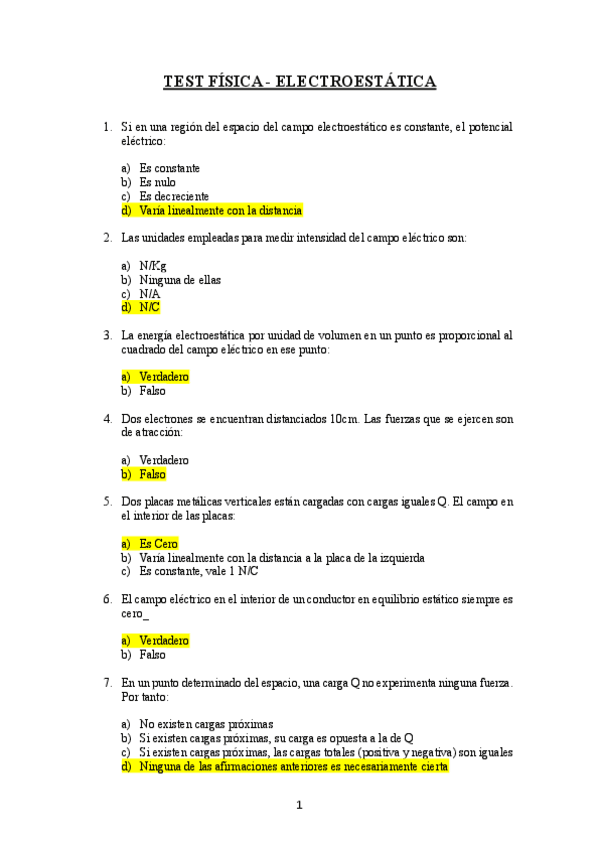 TEST FÍSICA - ELECTROESTÁTICA

1. Si en una región del espacio del campo electroestático es constante, el potencial eléctrico:

a) Es constante
b) Es nulo
c) Es decreciente
d) Varía linealmente con la distancia

2. Las unidades empleadas para medir intensidad del campo eléctrico son:

a) N/Kg
b) Ninguna de ellas
c) N/A
d) N/C

3. La energía electroestática por unidad de volumen en un punto es proporcional al cuadrado del campo eléctrico en ese punto:

a) Verdadero
b) Falso

4. Dos electrones se encuentran distanciados 10cm. Las fuerzas que se ejercen son de atracción:

a) Verdadero
b) Falso

5. Dos placas metálicas verticales están cargadas con cargas iguales Q. El campo en el interior de las placas:

a) Es Cero
b) Varía linealmente con la distancia a la placa de la izquierda
c) Es constante, vale 1 N/C

6. El campo eléctrico en el interior de un conductor en equilibrio estático siempre es cero_

a) Verdadero
b) Falso

7. En un punto determinado del espacio, una carga Q no experimenta ninguna fuerza. Por tanto:

a) No existen cargas próximas
b) Si existen cargas próximas, su carga es opuesta a la de Q
c) Si existen cargas próximas, las cargas totales (positiva y negativa) son iguales
d) Ninguna de las afirmaciones anteriores es necesariamente cierta

1